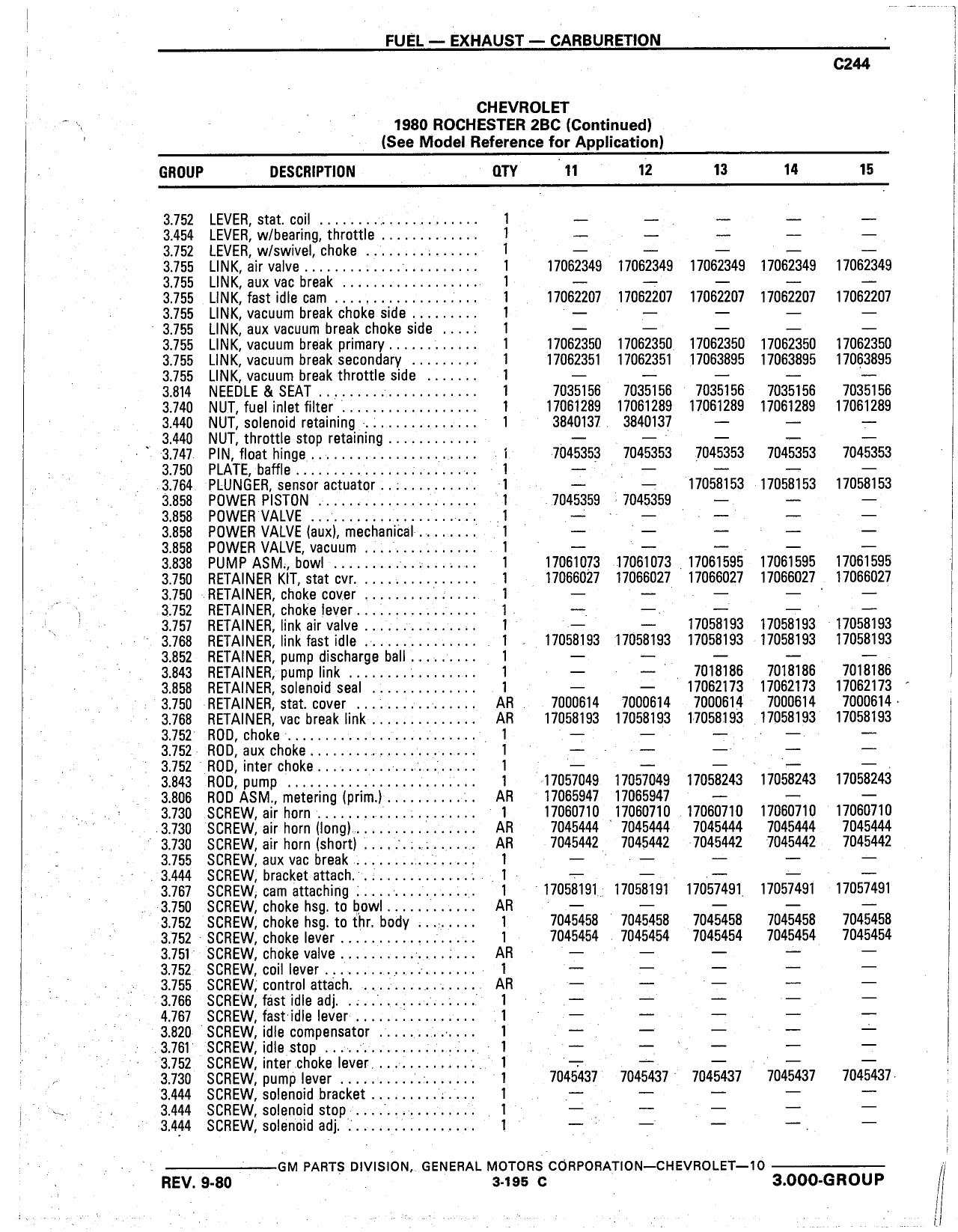 FUEL — EXHAUST — CARBURETION

C244

CHEVROLET
1980 ROCHESTER 2BC (Continued)
(See Model Reference for Application)

| GROUP | DESCRIPTION | QTY | 11 | 12 | 13 | 14 | 15 |
|---|---|---|---|---|---|---|---|
| 3.752 | LEVER, stat. coil | 1 | — | — | — | — | — |
| 3.454 | LEVER, w/bearing, throttle | 1 | — | — | — | — | — |
| 3.752 | LEVER, w/swivel, choke | 1 | — | — | — | — | — |
| 3.755 | LINK, air valve | 1 | 17062349 | 17062349 | 17062349 | 17062349 | 17062349 |
| 3.755 | LINK, aux vac break | 1 | — | — | — | — | — |
| 3.755 | LINK, fast idle cam | 1 | 17062207 | 17062207 | 17062207 | 17062207 | 17062207 |
| 3.755 | LINK, vacuum break choke side | 1 | — | — | — | — | — |
| 3.755 | LINK, aux vacuum break choke side | 1 | — | — | — | — | — |
| 3.755 | LINK, vacuum break primary | 1 | 17062350 | 17062350 | 17062350 | 17062350 | 17062350 |
| 3.755 | LINK, vacuum break secondary | 1 | 17062351 | 17062351 | 17063895 | 17063895 | 17063895 |
| 3.755 | LINK, vacuum break throttle side | 1 | — | — | — | — | — |
| 3.814 | NEEDLE & SEAT | 1 | 7035156 | 7035156 | 7035156 | 7035156 | 7035156 |
| 3.740 | NUT, fuel inlet filter | 1 | 17061289 | 17061289 | 17061289 | 17061289 | 17061289 |
| 3.440 | NUT, solenoid retaining | 1 | 3840137 | 3840137 | — | — | — |
| 3.440 | NUT, throttle stop retaining | | — | — | — | — | — |
| 3.747 | PIN, float hinge | 1 | 7045353 | 7045353 | 7045353 | 7045353 | 7045353 |
| 3.750 | PLATE, baffle | 1 | — | — | — | — | — |
| 3.764 | PLUNGER, sensor actuator | 1 | — | — | 17058153 | 17058153 | 17058153 |
| 3.858 | POWER PISTON | 1 | 7045359 | 7045359 | — | — | — |
| 3.858 | POWER VALVE | 1 | — | — | — | — | — |
| 3.858 | POWER VALVE (aux), mechanical | 1 | — | — | — | — | — |
| 3.858 | POWER VALVE, vacuum | 1 | — | — | — | — | — |
| 3.838 | PUMP ASM., bowl | 1 | 17061073 | 17061073 | 17061595 | 17061595 | 17061595 |
| 3.750 | RETAINER KIT, stat cvr. | 1 | 17066027 | 17066027 | 17066027 | 17066027 | 17066027 |
| 3.750 | RETAINER, choke cover | 1 | — | — | — | — | — |
| 3.752 | RETAINER, choke lever | 1 | — | — | — | — | — |
| 3.757 | RETAINER, link air valve | 1 | — | — | 17058193 | 17058193 | 17058193 |
| 3.768 | RETAINER, link fast idle | 1 | 17058193 | 17058193 | 17058193 | 17058193 | 17058193 |
| 3.852 | RETAINER, pump discharge ball | 1 | — | — | — | — | — |
| 3.843 | RETAINER, pump link | 1 | — | — | 7018186 | 7018186 | 7018186 |
| 3.858 | RETAINER, solenoid seal | 1 | — | — | 17062173 | 17062173 | 17062173 |
| 3.750 | RETAINER, stat. cover | AR | 7000614 | 7000614 | 7000614 | 7000614 | 7000614 |
| 3.768 | RETAINER, vac break link | AR | 17058193 | 17058193 | 17058193 | 17058193 | 17058193 |
| 3.752 | ROD, choke | 1 | — | — | — | — | — |
| 3.752 | ROD, aux choke | 1 | — | — | — | — | — |
| 3.752 | ROD, inter choke | 1 | — | — | — | — | — |
| 3.843 | ROD, pump | 1 | 17057049 | 17057049 | 17058243 | 17058243 | 17058243 |
| 3.806 | ROD ASM., metering (prim.) | AR | 17065947 | 17065947 | — | — | — |
| 3.730 | SCREW, air horn | 1 | 17060710 | 17060710 | 17060710 | 17060710 | 17060710 |
| 3.730 | SCREW, air horn (long) | AR | 7045444 | 7045444 | 7045444 | 7045444 | 7045444 |
| 3.730 | SCREW, air horn (short) | AR | 7045442 | 7045442 | 7045442 | 7045442 | 7045442 |
| 3.755 | SCREW, aux vac break | 1 | — | — | — | — | — |
| 3.444 | SCREW, bracket attach. | 1 | — | — | — | — | — |
| 3.767 | SCREW, cam attaching | 1 | 17058191 | 17058191 | 17057491 | 17057491 | 17057491 |
| 3.750 | SCREW, choke hsg. to bowl | AR | — | — | — | — | — |
| 3.752 | SCREW, choke hsg. to thr. body | 1 | 7045458 | 7045458 | 7045458 | 7045458 | 7045458 |
| 3.752 | SCREW, choke lever | 1 | 7045454 | 7045454 | 7045454 | 7045454 | 7045454 |
| 3.751 | SCREW, choke valve | AR | — | — | — | — | — |
| 3.752 | SCREW, coil lever | 1 | — | — | — | — | — |
| 3.755 | SCREW, control attach. | AR | — | — | — | — | — |
| 3.766 | SCREW, fast idle adj. | 1 | — | — | — | — | — |
| 4.767 | SCREW, fast idle lever | 1 | — | — | — | — | — |
| 3.820 | SCREW, idle compensator | 1 | — | — | — | — | — |
| 3.761 | SCREW, idle stop | 1 | — | — | — | — | — |
| 3.752 | SCREW, inter choke lever | 1 | — | — | — | — | — |
| 3.730 | SCREW, pump lever | 1 | 7045437 | 7045437 | 7045437 | 7045437 | 7045437 |
| 3.444 | SCREW, solenoid bracket | 1 | — | — | — | — | — |
| 3.444 | SCREW, solenoid stop | 1 | — | — | — | — | — |
| 3.444 | SCREW, solenoid adj. | 1 | — | — | — | — | — |

GM PARTS DIVISION, GENERAL MOTORS CORPORATION—CHEVROLET—10

REV. 9-80 3-195 C 3.000-GROUP